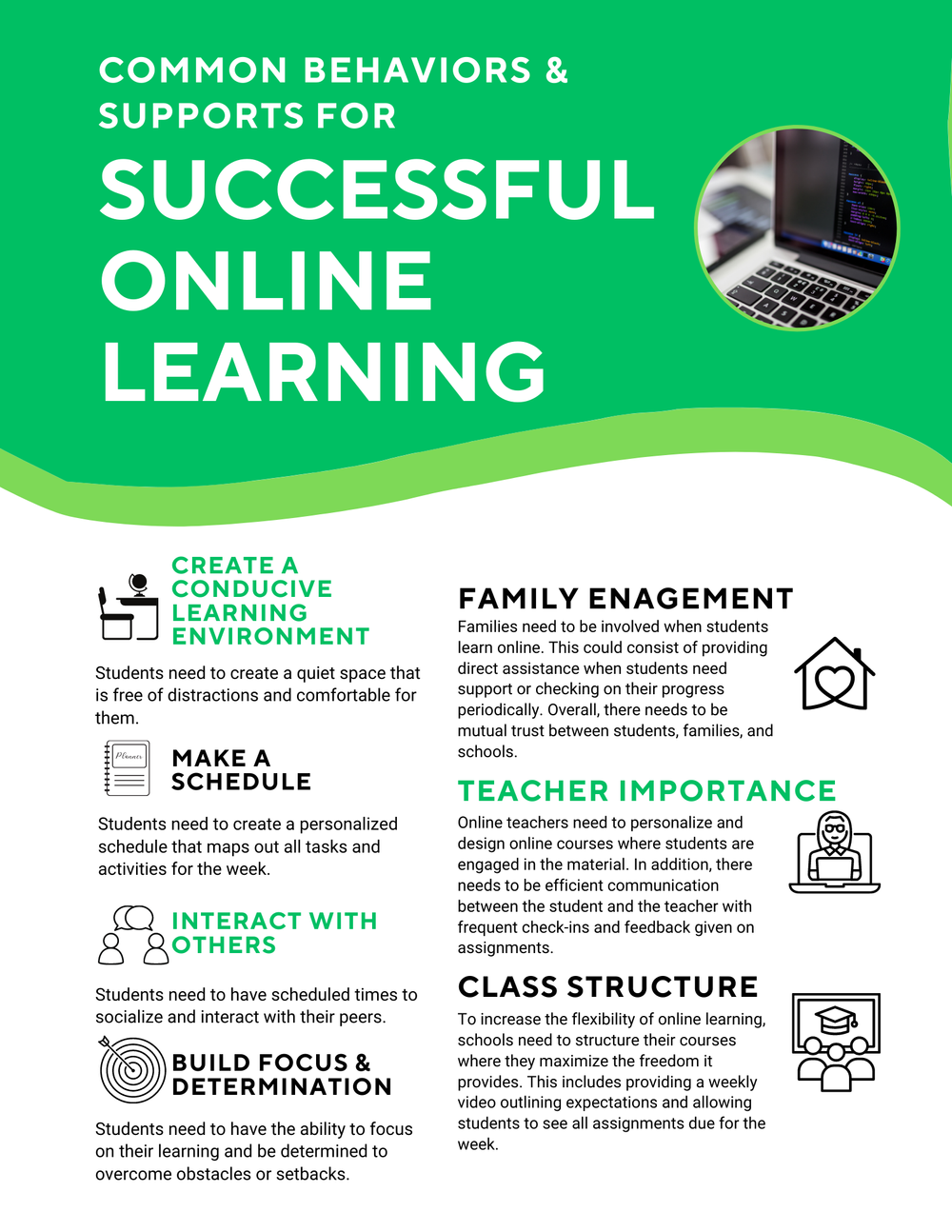 COMMON BEHAVIORS & SUPPORTS FOR

SUCCESSFUL ONLINE LEARNING

CREATE A CONDUCIVE LEARNING ENVIRONMENT

Students need to create a quiet space that is free of distractions and comfortable for them.

Planner

MAKE A SCHEDULE

Students need to create a personalized schedule that maps out all tasks and activities for the week.

INTERACT WITH OTHERS

Students need to have scheduled times to socialize and interact with their peers.

BUILD FOCUS & DETERMINATION

Students need to have the ability to focus on their learning and be determined to overcome obstacles or setbacks.

FAMILY ENAGEMENT

Families need to be involved when students learn online. This could consist of providing direct assistance when students need support or checking on their progress periodically. Overall, there needs to be mutual trust between students, families, and schools.

TEACHER IMPORTANCE

Online teachers need to personalize and design online courses where students are engaged in the material. In addition, there needs to be efficient communication between the student and the teacher with frequent check-ins and feedback given on assignments.

CLASS STRUCTURE

To increase the flexibility of online learning, schools need to structure their courses where they maximize the freedom it provides. This includes providing a weekly video outlining expectations and allowing students to see all assignments due for the week.